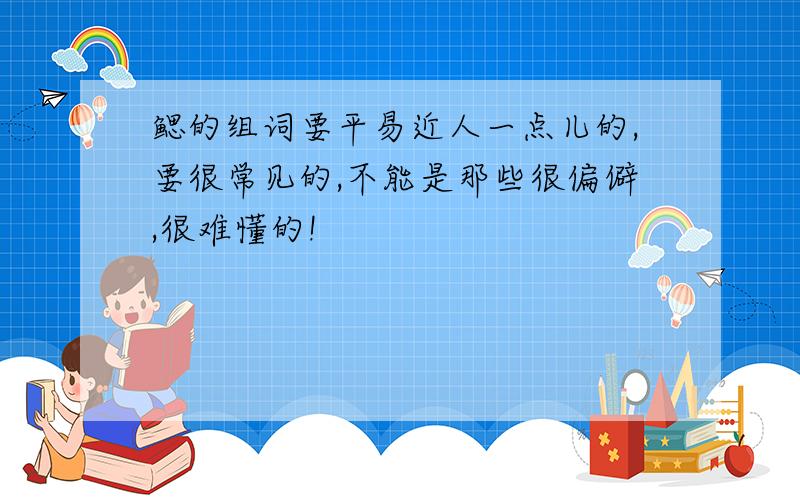 鳃的组词要平易近人一点儿的,要很常见的,不能是那些很偏僻,很难懂的!